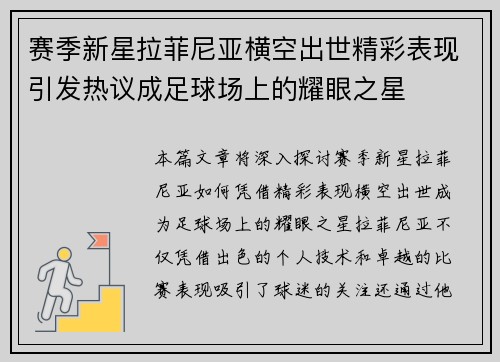 赛季新星拉菲尼亚横空出世精彩表现引发热议成足球场上的耀眼之星

本篇文章将深入探讨赛季新星拉菲尼亚如何凭借精彩表现横空出世成为足球场上的耀眼之星拉菲尼亚不仅凭借出色的个人技术和卓越的比赛表现吸引了球迷的关注还通过他